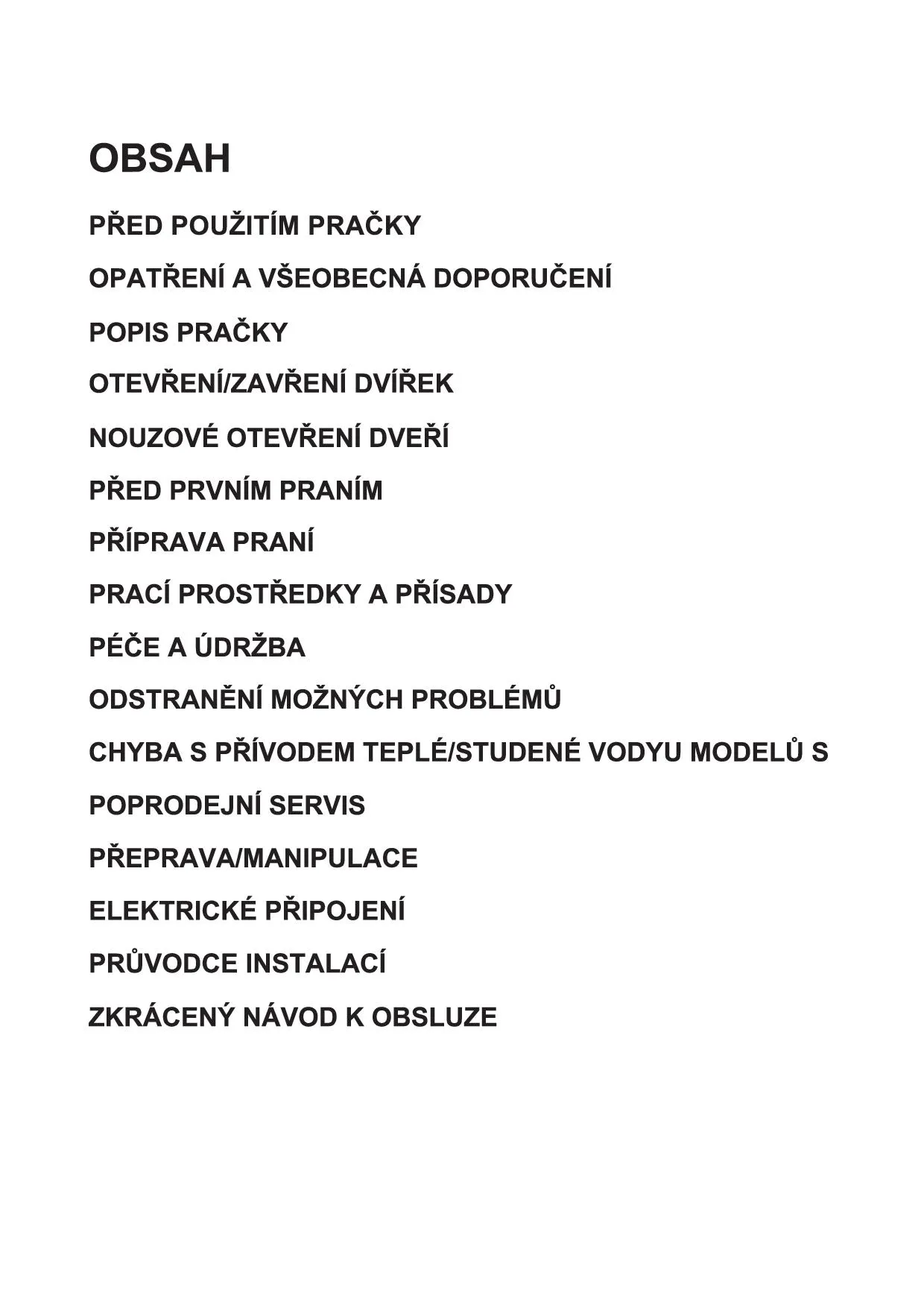 OBSAH

PŘED POUŽITÍM PRAČKY

OPATŘENÍ A VŠEOBECNÁ DOPORUČENÍ

POPIS PRAČKY

OTEVŘENÍ/ZAVŘENÍ DVÍŘEK

NOUZOVÉ OTEVŘENÍ DVEŘÍ

PŘED PRVNÍM PRANÍM

PŘÍPRAVA PRANÍ

PRACÍ PROSTŘEDKY A PŘÍSADY

PÉČE A ÚDRŽBA

ODSTRANĚNÍ MOŽNÝCH PROBLÉMŮ

CHYBA S PŘÍVODEM TEPLÉ/STUDENÉ VODYU MODELŮ S

POPRODEJNÍ SERVIS

PŘEPRAVA/MANIPULACE

ELEKTRICKÉ PŘIPOJENÍ

PRŮVODCE INSTALACÍ

ZKRÁCENÝ NÁVOD K OBSLUZE